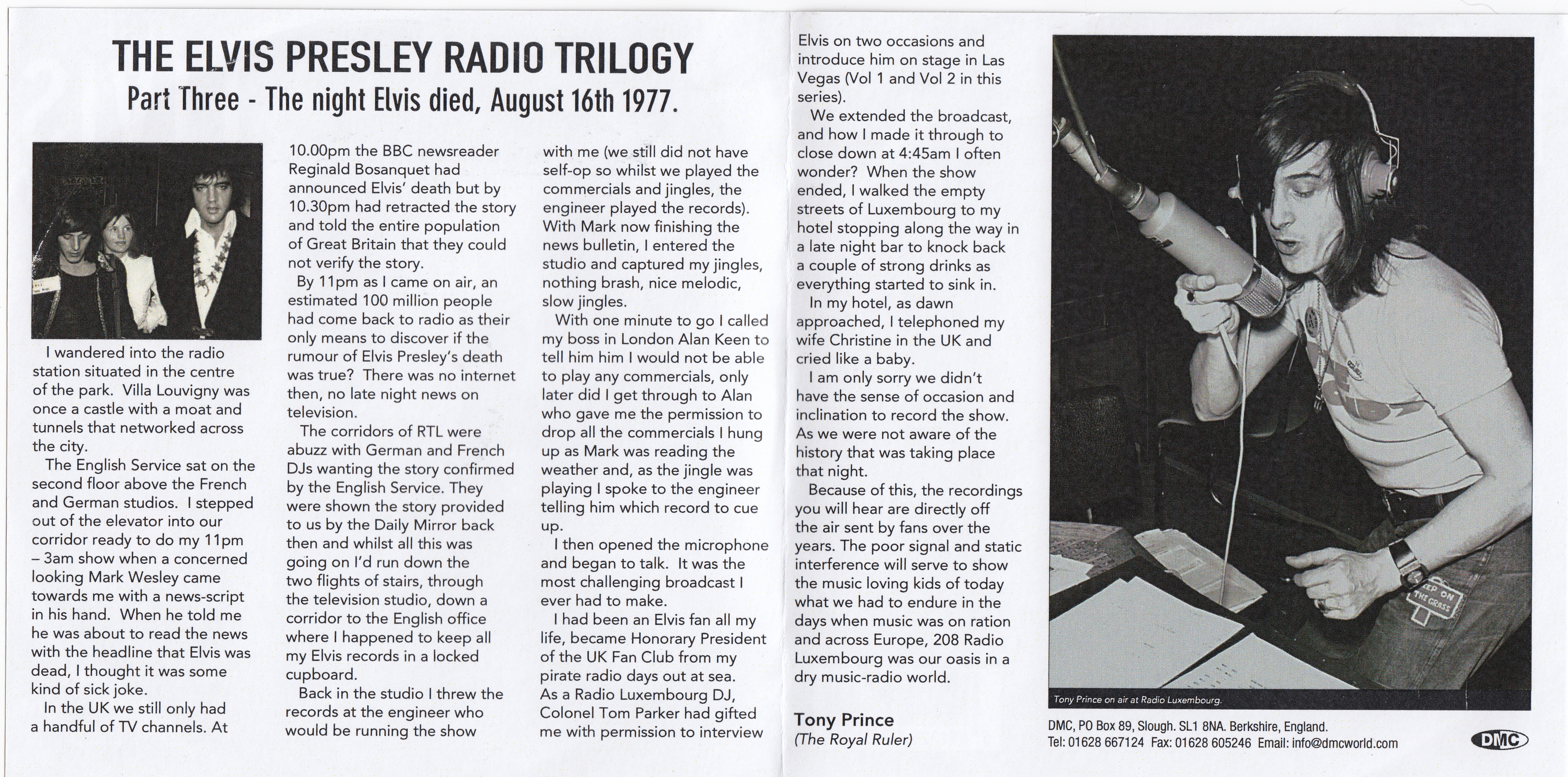 THE ELVIS PRESLEY RADIO TRILOGY

Part Three - The night Elvis died, August 16th 1977.

I wandered into the radio station situated in the centre of the park. Villa Louvigny was once a castle with a moat and tunnels that networked across the city.

The English Service sat on the second floor above the French and German studios. I stepped out of the elevator into our corridor ready to do my 11pm – 3am show when a concerned looking Mark Wesley came towards me with a news-script in his hand. When he told me he was about to read the news with the headline that Elvis was dead, I thought it was some kind of sick joke.

In the UK we still only had a handful of TV channels. At 10.00pm the BBC newsreader Reginald Bosanquet had announced Elvis' death but by 10.30pm had retracted the story and told the entire population of Great Britain that they could not verify the story.

By 11pm as I came on air, an estimated 100 million people had come back to radio as their only means to discover if the rumour of Elvis Presley's death was true? There was no internet then, no late night news on television.

The corridors of RTL were abuzz with German and French DJs wanting the story confirmed by the English Service. They were shown the story provided to us by the Daily Mirror back then and whilst all this was going on I'd run down the two flights of stairs, through the television studio, down a corridor to the English office where I happened to keep all my Elvis records in a locked cupboard.

Back in the studio I threw the records at the engineer who would be running the show with me (we still did not have self-op so whilst we played the commercials and jingles, the engineer played the records). With Mark now finishing the news bulletin, I entered the studio and captured my jingles, nothing brash, nice melodic, slow jingles.

With one minute to go I called my boss in London Alan Keen to tell him him I would not be able to play any commercials, only later did I get through to Alan who gave me the permission to drop all the commercials I hung up as Mark was reading the weather and, as the jingle was playing I spoke to the engineer telling him which record to cue up.

I then opened the microphone and began to talk. It was the most challenging broadcast I ever had to make.

I had been an Elvis fan all my life, became Honorary President of the UK Fan Club from my pirate radio days out at sea. As a Radio Luxembourg DJ, Colonel Tom Parker had gifted me with permission to interview Elvis on two occasions and introduce him on stage in Las Vegas (Vol 1 and Vol 2 in this series).

We extended the broadcast, and how I made it through to close down at 4:45am I often wonder? When the show ended, I walked the empty streets of Luxembourg to my hotel stopping along the way in a late night bar to knock back a couple of strong drinks as everything started to sink in.

In my hotel, as dawn approached, I telephoned my wife Christine in the UK and cried like a baby.

I am only sorry we didn't have the sense of occasion and inclination to record the show. As we were not aware of the history that was taking place that night.

Because of this, the recordings you will hear are directly off the air sent by fans over the years. The poor signal and static interference will serve to show the music loving kids of today what we had to endure in the days when music was on ration and across Europe, 208 Radio Luxembourg was our oasis in a dry music-radio world.

Tony Prince
(The Royal Ruler)

KEEP ON THE GRASS

Tony Prince on air at Radio Luxembourg.

DMC, PO Box 89, Slough. SL1 8NA. Berkshire, England.
Tel: 01628 667124 Fax: 01628 605246 Email: info@dmcworld.com

DMC